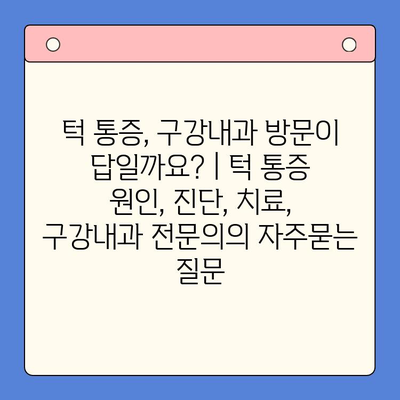 턱 통증, 구강내과 방문이 답일까요? | 턱 통증 원인, 진단, 치료, 구강내과 전문의의 자주묻는 질문